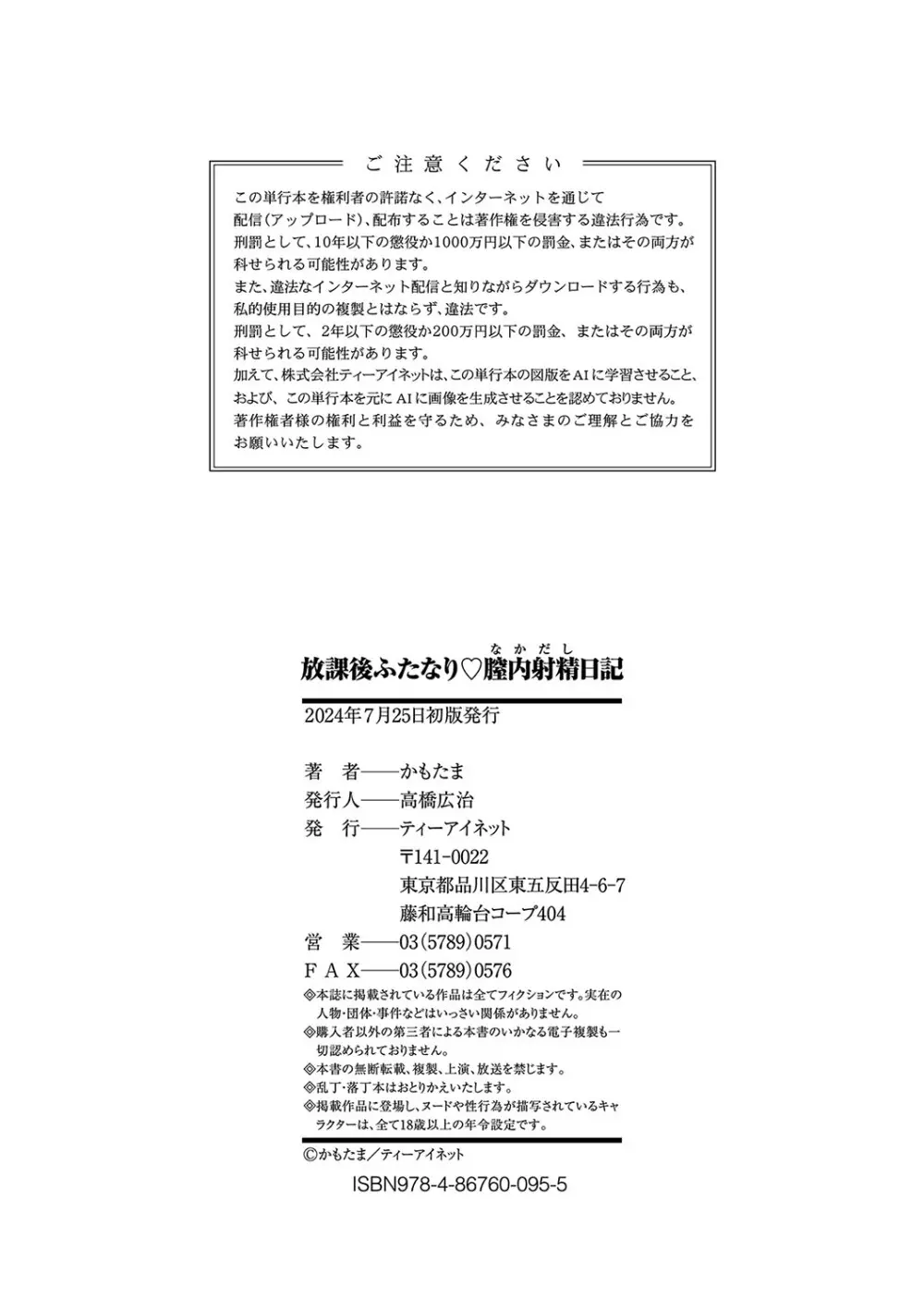 ご注意ください

この単行本を権利者の許諾なく、インターネットを通じて配信(アップロード)、配布することは著作権を侵害する違法行為です。
刑罰として、10年以下の懲役か1000万円以下の罰金、またはその両方が科せられる可能性があります。
また、違法なインターネット配信と知りながらダウンロードする行為も、私的使用目的の複製とはならず、違法です。
刑罰として、2年以下の懲役か200万円以下の罰金、またはその両方が科せられる可能性があります。
加えて、株式会社ティーアイネットは、この単行本の図版をAIに学習させること、および、この単行本を元にAIに画像を生成させることを認めておりません。
著作権者様の権利と利益を守るため、みなさまのご理解とご協力をお願いいたします。

放課後ふたなり♡膣内射精日記
なかだし

2024年7月25日初版発行

著　者――かもたま
発行人――高橋広治
発　行――ティーアイネット
〒141-0022
東京都品川区東五反田4-6-7
藤和高輪台コープ404
営　業――03(5789)0571
FAX――03(5789)0576

◎本誌に掲載されている作品は全てフィクションです。実在の人物・団体・事件などはいっさい関係がありません。
◎購入者以外の第三者による本書のいかなる電子複製も一切認められておりません。
◎本書の無断転載、複製、上演、放送を禁じます。
◎乱丁・落丁本はおとりかえいたします。
◎掲載作品に登場し、ヌードや性行為が描写されているキャラクターは、全て18歳以上の年令設定です。

©かもたま／ティーアイネット

ISBN978-4-86760-095-5